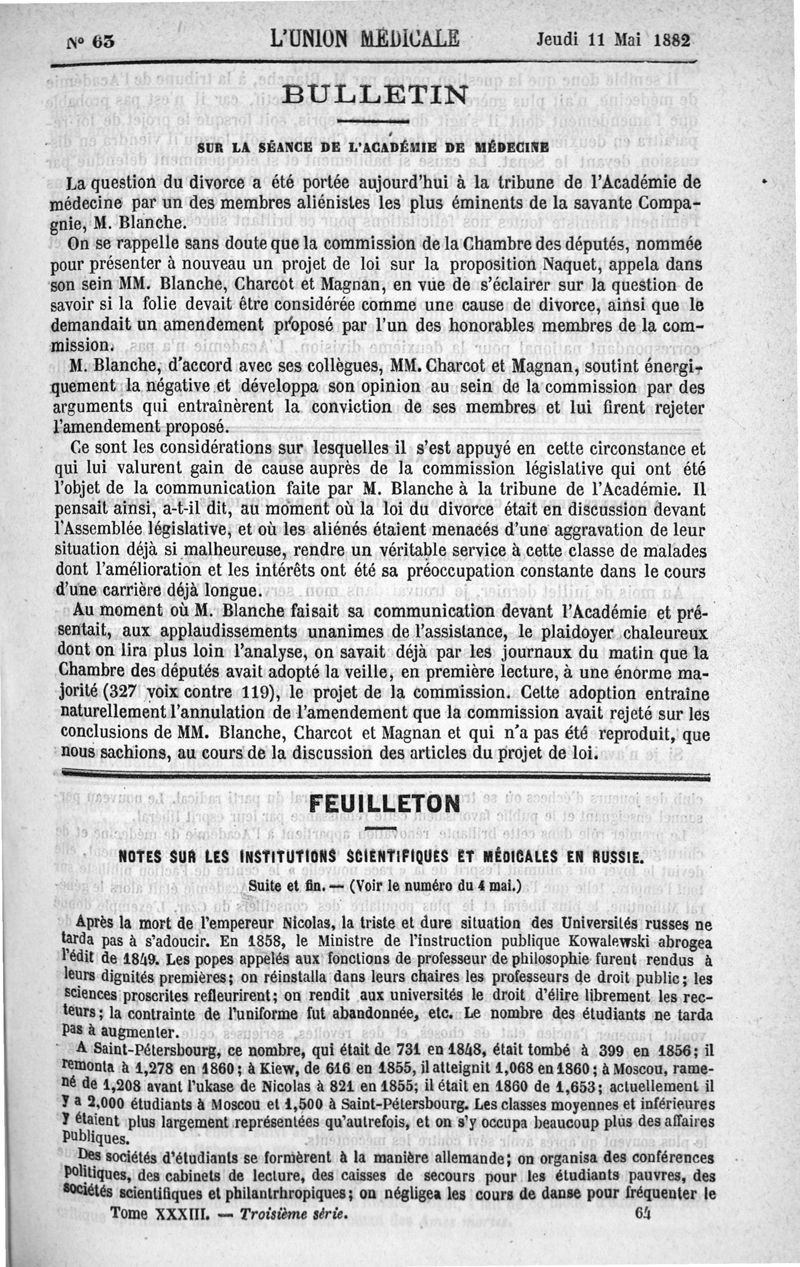 Nº 63 L'UNION MÉDICALE Jeudi 11 Mai 1882

BULLETIN

SUR LA SÉANCE DE L'ACADÉMIE DE MÉDECINE

La question du divorce a été portée aujourd'hui à la tribune de l'Académie de médecine par un des membres aliénistes les plus éminents de la savante Compagnie, M. Blanche.

On se rappelle sans doute que la commission de la Chambre des députés, nommée pour présenter à nouveau un projet de loi sur la proposition Naquet, appela dans son sein MM. Blanche, Charcot et Magnan, en vue de s'éclairer sur la question de savoir si la folie devait être considérée comme une cause de divorce, ainsi que le demandait un amendement proposé par l'un des honorables membres de la commission.

M. Blanche, d'accord avec ses collègues, MM. Charcot et Magnan, soutint énergiquement la négative et développa son opinion au sein de la commission par des arguments qui entraînèrent la conviction de ses membres et lui firent rejeter l'amendement proposé.

Ce sont les considérations sur lesquelles il s'est appuyé en cette circonstance et qui lui valurent gain de cause auprès de la commission législative qui ont été l'objet de la communication faite par M. Blanche à la tribune de l'Académie. Il pensait ainsi, a-t-il dit, au moment où la loi du divorce était en discussion devant l'Assemblée législative, et où les aliénés étaient menacés d'une aggravation de leur situation déjà si malheureuse, rendre un véritable service à cette classe de malades dont l'amélioration et les intérêts ont été sa préoccupation constante dans le cours d'une carrière déjà longue.

Au moment où M. Blanche faisait sa communication devant l'Académie et présentait, aux applaudissements unanimes de l'assistance, le plaidoyer chaleureux dont on lira plus loin l'analyse, on savait déjà par les journaux du matin que la Chambre des députés avait adopté la veille, en première lecture, à une énorme majorité (327 voix contre 119), le projet de la commission. Cette adoption entraîne naturellement l'annulation de l'amendement que la commission avait rejeté sur les conclusions de MM. Blanche, Charcot et Magnan et qui n'a pas été reproduit, que nous sachions, au cours de la discussion des articles du projet de loi.

FEUILLETON

NOTES SUR LES INSTITUTIONS SCIENTIFIQUES ET MÉDICALES EN RUSSIE.

Suite et fin. — (Voir le numéro du 4 mai.)

Après la mort de l'empereur Nicolas, la triste et dure situation des Universités russes ne tarda pas à s'adoucir. En 1858, le Ministre de l'instruction publique Kowalewski abrogea l'édit de 1849. Les popes appelés aux fonctions de professeur de philosophie furent rendus à leurs dignités premières; on réinstalla dans leurs chaires les professeurs de droit public; les sciences proscrites refleurirent; on rendit aux universités le droit d'élire librement les recteurs; la contrainte de l'uniforme fut abandonnée, etc. Le nombre des étudiants ne tarda pas à augmenter.

A Saint-Pétersbourg, ce nombre, qui était de 731 en 1848, était tombé à 399 en 1856; il remonta à 1,278 en 1860; à Kiew, de 616 en 1855, il atteignit 1,068 en 1860; à Moscou, ramené de 1,208 avant l'ukase de Nicolas à 821 en 1855; il était en 1860 de 1,653; actuellement il y a 2,000 étudiants à Moscou et 1,500 à Saint-Pétersbourg. Les classes moyennes et inférieures y étaient plus largement représentées qu'autrefois, et on s'y occupa beaucoup plus des affaires publiques.

Des sociétés d'étudiants se formèrent à la manière allemande; on organisa des conférences politiques, des cabinets de lecture, des caisses de secours pour les étudiants pauvres, des sociétés scientifiques et philantrhropiques; on négligea les cours de danse pour fréquenter le

Tome XXXIII. — Troisième série. 64